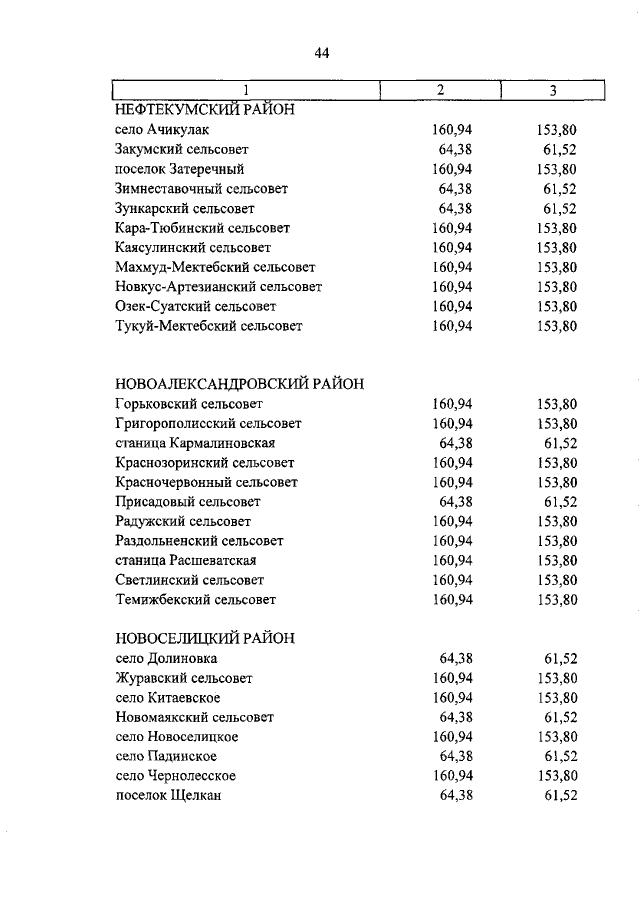 44

| 1 | 2 | 3 |
|---|---|---|
| НЕФТЕКУМСКИЙ РАЙОН | | |
| село Ачикулак | 160,94 | 153,80 |
| Закумский сельсовет | 64,38 | 61,52 |
| поселок Затеречный | 160,94 | 153,80 |
| Зимнеставочный сельсовет | 64,38 | 61,52 |
| Зункарский сельсовет | 64,38 | 61,52 |
| Кара-Тюбинский сельсовет | 160,94 | 153,80 |
| Каясулинский сельсовет | 160,94 | 153,80 |
| Махмуд-Мектебский сельсовет | 160,94 | 153,80 |
| Новкус-Артезианский сельсовет | 160,94 | 153,80 |
| Озек-Суатский сельсовет | 160,94 | 153,80 |
| Тукуй-Мектебский сельсовет | 160,94 | 153,80 |
| НОВОАЛЕКСАНДРОВСКИЙ РАЙОН | | |
| Горьковский сельсовет | 160,94 | 153,80 |
| Григорополисский сельсовет | 160,94 | 153,80 |
| станица Кармалиновская | 64,38 | 61,52 |
| Краснозоринский сельсовет | 160,94 | 153,80 |
| Красночервонный сельсовет | 160,94 | 153,80 |
| Присадовый сельсовет | 64,38 | 61,52 |
| Радужский сельсовет | 160,94 | 153,80 |
| Раздольненский сельсовет | 160,94 | 153,80 |
| станица Расшеватская | 160,94 | 153,80 |
| Светлинский сельсовет | 160,94 | 153,80 |
| Темижбекский сельсовет | 160,94 | 153,80 |
| НОВОСЕЛИЦКИЙ РАЙОН | | |
| село Долиновка | 64,38 | 61,52 |
| Журавский сельсовет | 160,94 | 153,80 |
| село Китаевское | 160,94 | 153,80 |
| Новомаякский сельсовет | 64,38 | 61,52 |
| село Новоселицкое | 160,94 | 153,80 |
| село Падинское | 64,38 | 61,52 |
| село Чернолесское | 160,94 | 153,80 |
| поселок Щелкан | 64,38 | 61,52 |